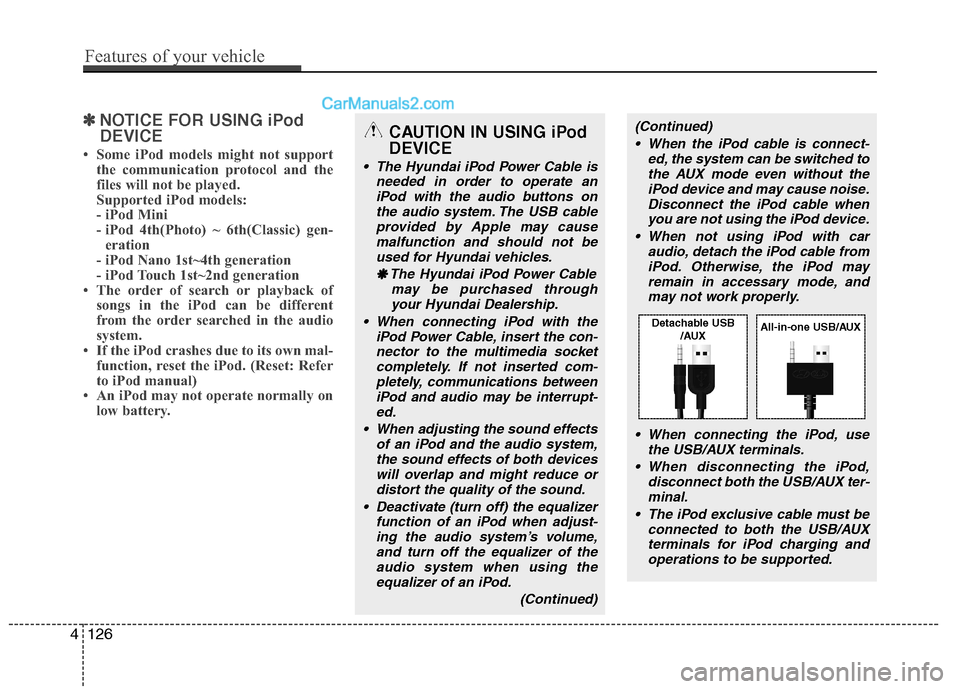 Features of your vehicle

CarManuals2.com

✽ NOTICE FOR USING iPod DEVICE

• Some iPod models might not support the communication protocol and the files will not be played.
Supported iPod models:
- iPod Mini
- iPod 4th(Photo) ~ 6th(Classic) generation
- iPod Nano 1st~4th generation
- iPod Touch 1st~2nd generation
• The order of search or playback of songs in the iPod can be different from the order searched in the audio system.
• If the iPod crashes due to its own malfunction, reset the iPod. (Reset: Refer to iPod manual)
• An iPod may not operate normally on low battery.

CAUTION IN USING iPod DEVICE

• The Hyundai iPod Power Cable is needed in order to operate an iPod with the audio buttons on the audio system. The USB cable provided by Apple may cause malfunction and should not be used for Hyundai vehicles.
✽ The Hyundai iPod Power Cable may be purchased through your Hyundai Dealership.
• When connecting iPod with the iPod Power Cable, insert the connector to the multimedia socket completely. If not inserted completely, communications between iPod and audio may be interrupted.
• When adjusting the sound effects of an iPod and the audio system, the sound effects of both devices will overlap and might reduce or distort the quality of the sound.
• Deactivate (turn off) the equalizer function of an iPod when adjusting the audio system's volume, and turn off the equalizer of the audio system when using the equalizer of an iPod.
(Continued)

(Continued)
• When the iPod cable is connected, the system can be switched to the AUX mode even without the iPod device and may cause noise. Disconnect the iPod cable when you are not using the iPod device.
• When not using iPod with car audio, detach the iPod cable from iPod. Otherwise, the iPod may remain in accessary mode, and may not work properly.

Detachable USB /AUX

All-in-one USB/AUX

• When connecting the iPod, use the USB/AUX terminals.
• When disconnecting the iPod, disconnect both the USB/AUX terminal.
• The iPod exclusive cable must be connected to both the USB/AUX terminals for iPod charging and operations to be supported.

4 126

carmanualsonline.info